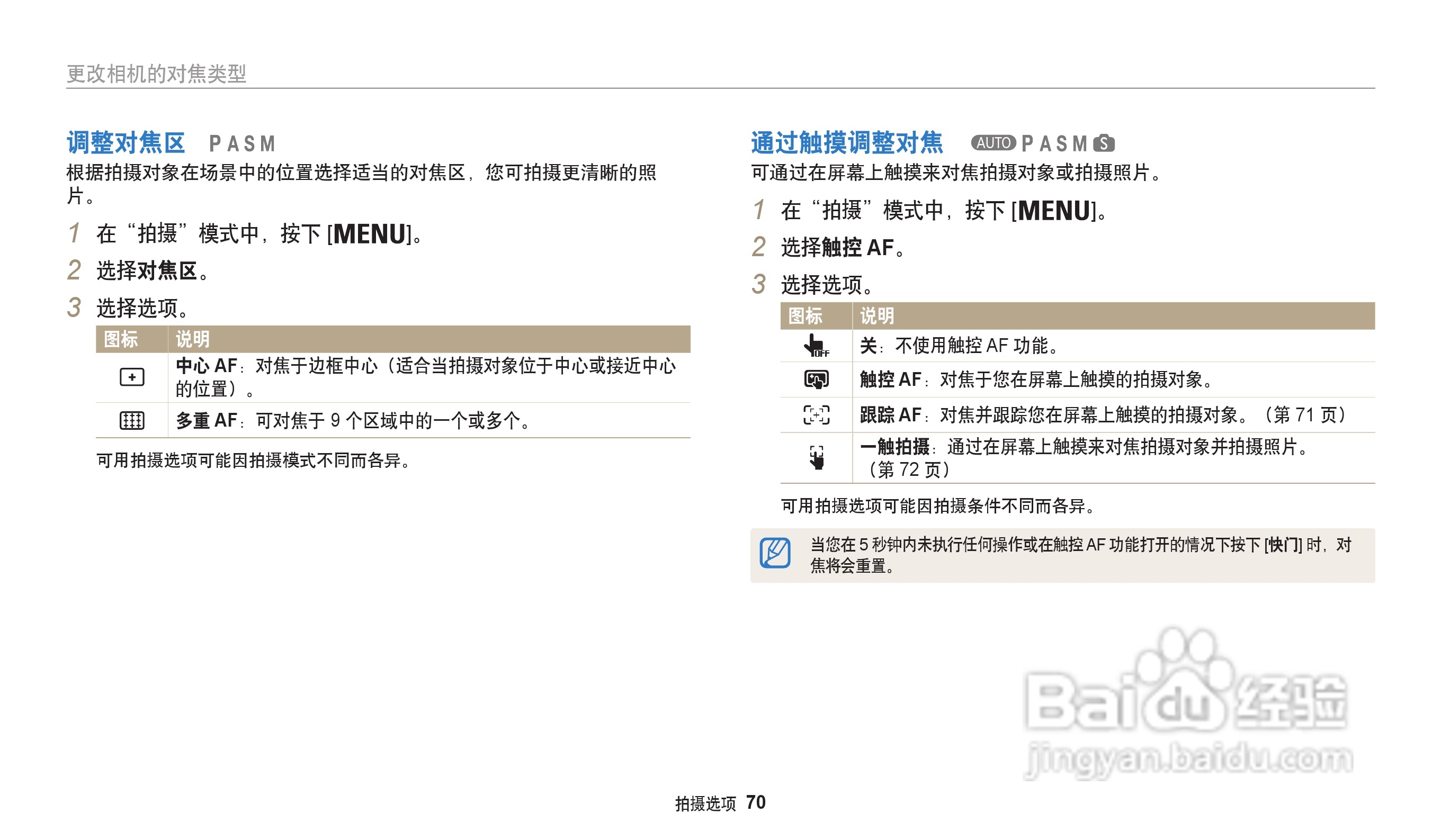 更改相机的对焦类型

调整对焦区 P A S M

根据拍摄对象在场景中的位置选择适当的对焦区，您可拍摄更清晰的照片。

1 在“拍摄”模式中，按下[MENU]。

2 选择对焦区。

3 选择选项。

| 图标 | 说明 |
|---|---|
|  | 中心AF：对焦于边框中心（适合当拍摄对象位于中心或接近中心的位置）。 |
|  | 多重AF：可对焦于9个区域中的一个或多个。 |

可用拍摄选项可能因拍摄模式不同而各异。

通过触摸调整对焦 AUTO P A S M S

可通过在屏幕上触摸来对焦拍摄对象或拍摄照片。

1 在“拍摄”模式中，按下[MENU]。

2 选择触控AF。

3 选择选项。

| 图标 | 说明 |
|---|---|
|  | 关：不使用触控AF功能。 |
|  | 触控AF：对焦于您在屏幕上触摸的拍摄对象。 |
|  | 跟踪AF：对焦并跟踪您在屏幕上触摸的拍摄对象。（第71页） |
|  | 一触拍摄：通过在屏幕上触摸来对焦拍摄对象并拍摄照片。（第72页） |

可用拍摄选项可能因拍摄条件不同而各异。

当您在5秒钟内未执行任何操作或在触控AF功能打开的情况下按下[快门]时，对焦将会重置。

拍摄选项 70

Baidu经验
jingyan.baidu.com